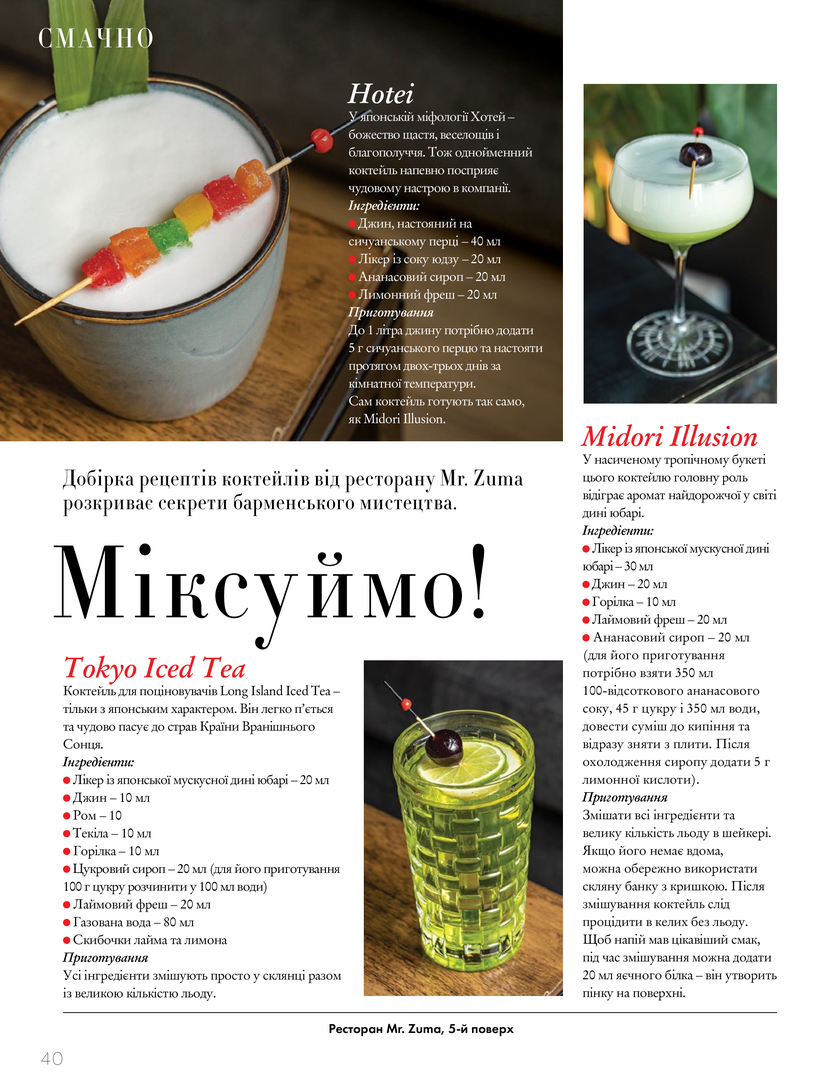 СМАЧНО

Hotei
У японській міфології Хотей – божество щастя, веселощів і благополуччя. Тож однойменний коктейль напевно посприяє чудовому настрою в компанії.
Інгредієнти:
● Джин, настояний на сичуанському перці – 40 мл
● Лікер із соку юдзу – 20 мл
● Ананасовий сироп – 20 мл
● Лимонний фреш – 20 мл
Приготування
До 1 літра джину потрібно додати 5 г сичуанського перцю та настояти протягом двох-трьох днів за кімнатної температури.
Сам коктейль готують так само, як Midori Illusion.

Добірка рецептів коктейлів від ресторану Mr. Zuma розкриває секрети барменського мистецтва.

Міксуймо!

Tokyo Iced Tea
Коктейль для поціновувачів Long Island Iced Tea – тільки з японським характером. Він легко п'ється та чудово пасує до страв Країни Вранішнього Сонця.
Інгредієнти:
● Лікер із японської мускусної дині юбарі – 20 мл
● Джин – 10 мл
● Ром – 10
● Текіла – 10 мл
● Горілка – 10 мл
● Цукровий сироп – 20 мл (для його приготування 100 г цукру розчинити у 100 мл води)
● Лаймовий фреш – 20 мл
● Газована вода – 80 мл
● Скибочки лайма та лимона
Приготування
Усі інгредієнти змішують просто у склянці разом із великою кількістю льоду.

Midori Illusion
У насиченому тропічному букеті цього коктейлю головну роль відіграє аромат найдорожчої у світі дині юбарі.
Інгредієнти:
● Лікер із японської мускусної дині юбарі – 30 мл
● Джин – 20 мл
● Горілка – 10 мл
● Лаймовий фреш – 20 мл
● Ананасовий сироп – 20 мл (для його приготування потрібно взяти 350 мл 100-відсоткового ананасового соку, 45 г цукру і 350 мл води, довести суміш до кипіння та відразу зняти з плити. Після охолодження сиропу додати 5 г лимонної кислоти).
Приготування
Змішати всі інгредієнти та велику кількість льоду в шейкері. Якщо його немає вдома, можна обережно використати скляну банку з кришкою. Після змішування коктейль слід процідити в келих без льоду. Щоб напій мав цікавіший смак, під час змішування можна додати 20 мл яєчного білка – він утворить пінку на поверхні.

Ресторан Mr. Zuma, 5-й поверх

40